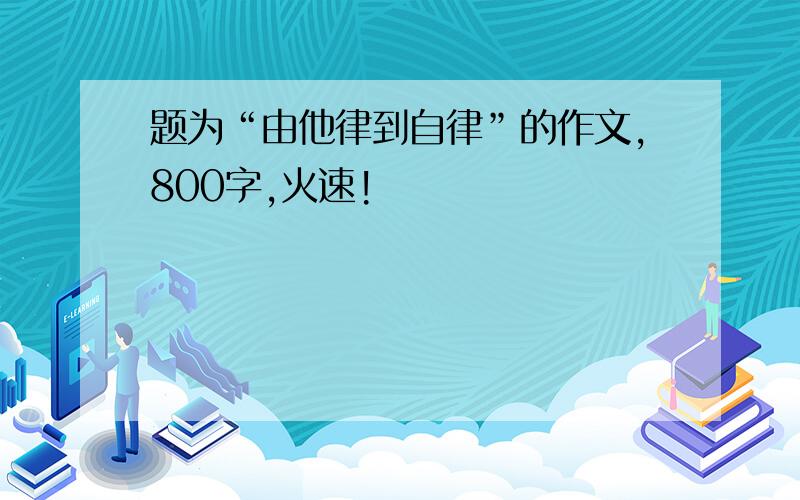 题为“由他律到自律”的作文,800字,火速!

E-LEARNING